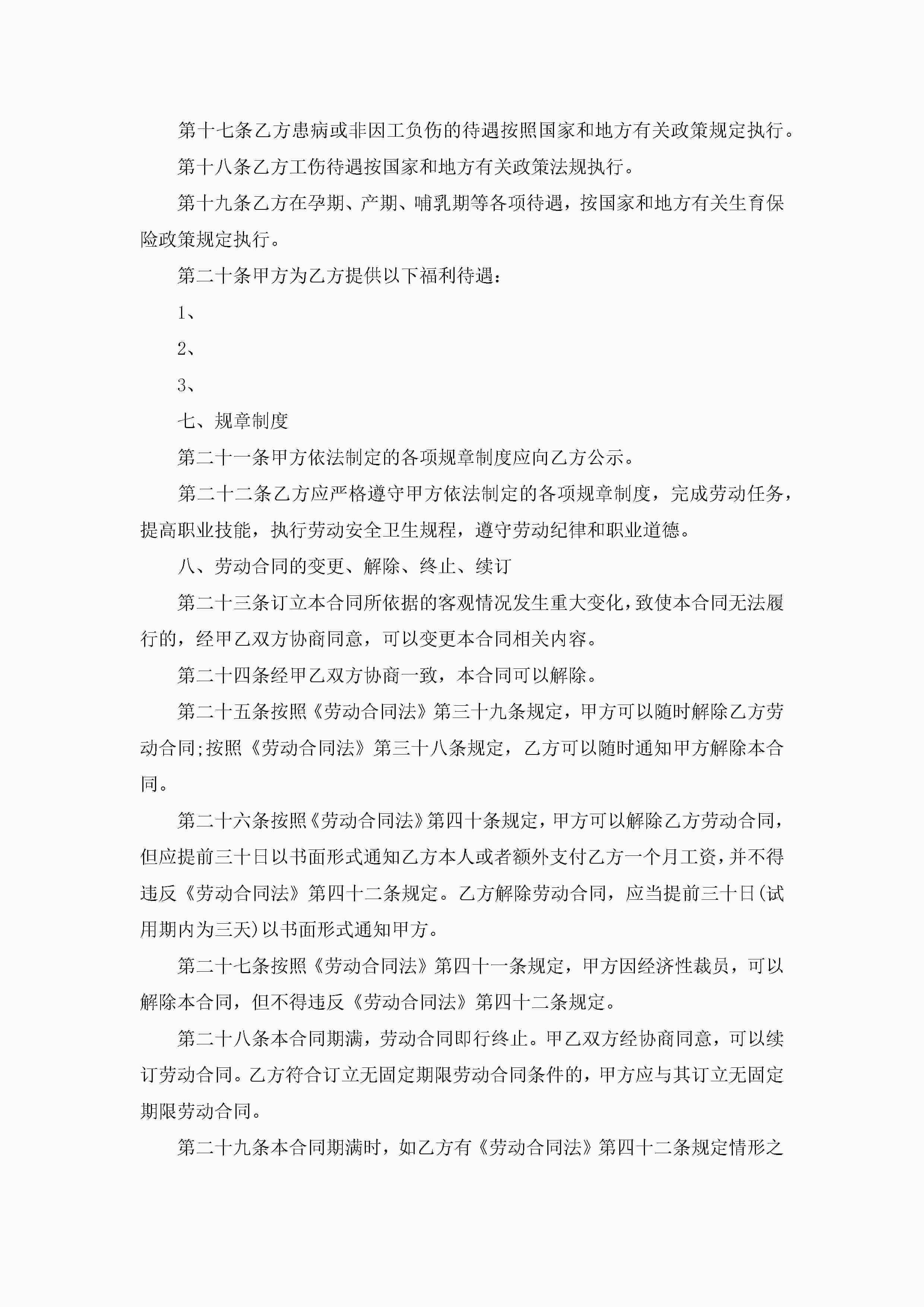 第十七条乙方患病或非因工负伤的待遇按照国家和地方有关政策规定执行。

第十八条乙方工伤待遇按国家和地方有关政策法规执行。

第十九条乙方在孕期、产期、哺乳期等各项待遇，按国家和地方有关生育保险政策规定执行。

第二十条甲方为乙方提供以下福利待遇：

1、

2、

3、

七、规章制度

第二十一条甲方依法制定的各项规章制度应向乙方公示。

第二十二条乙方应严格遵守甲方依法制定的各项规章制度，完成劳动任务，提高职业技能，执行劳动安全卫生规程，遵守劳动纪律和职业道德。

八、劳动合同的变更、解除、终止、续订

第二十三条订立本合同所依据的客观情况发生重大变化，致使本合同无法履行的，经甲乙双方协商同意，可以变更本合同相关内容。

第二十四条经甲乙双方协商一致，本合同可以解除。

第二十五条按照《劳动合同法》第三十九条规定，甲方可以随时解除乙方劳动合同;按照《劳动合同法》第三十八条规定，乙方可以随时通知甲方解除本合同。

第二十六条按照《劳动合同法》第四十条规定，甲方可以解除乙方劳动合同，但应提前三十日以书面形式通知乙方本人或者额外支付乙方一个月工资，并不得违反《劳动合同法》第四十二条规定。乙方解除劳动合同，应当提前三十日(试用期内为三天)以书面形式通知甲方。

第二十七条按照《劳动合同法》第四十一条规定，甲方因经济性裁员，可以解除本合同，但不得违反《劳动合同法》第四十二条规定。

第二十八条本合同期满，劳动合同即行终止。甲乙双方经协商同意，可以续订劳动合同。乙方符合订立无固定期限劳动合同条件的，甲方应与其订立无固定期限劳动合同。

第二十九条本合同期满时，如乙方有《劳动合同法》第四十二条规定情形之